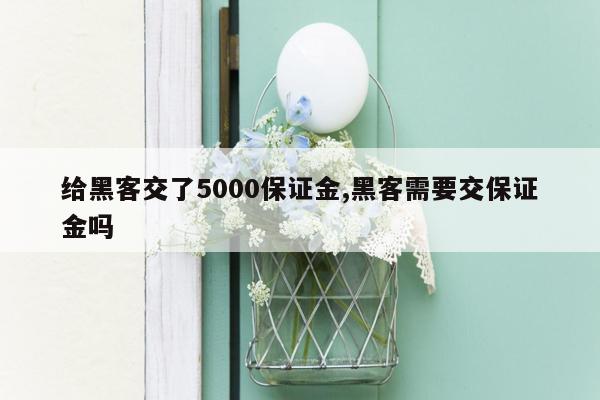 给黑客交了5000保证金,黑客需要交保证金吗